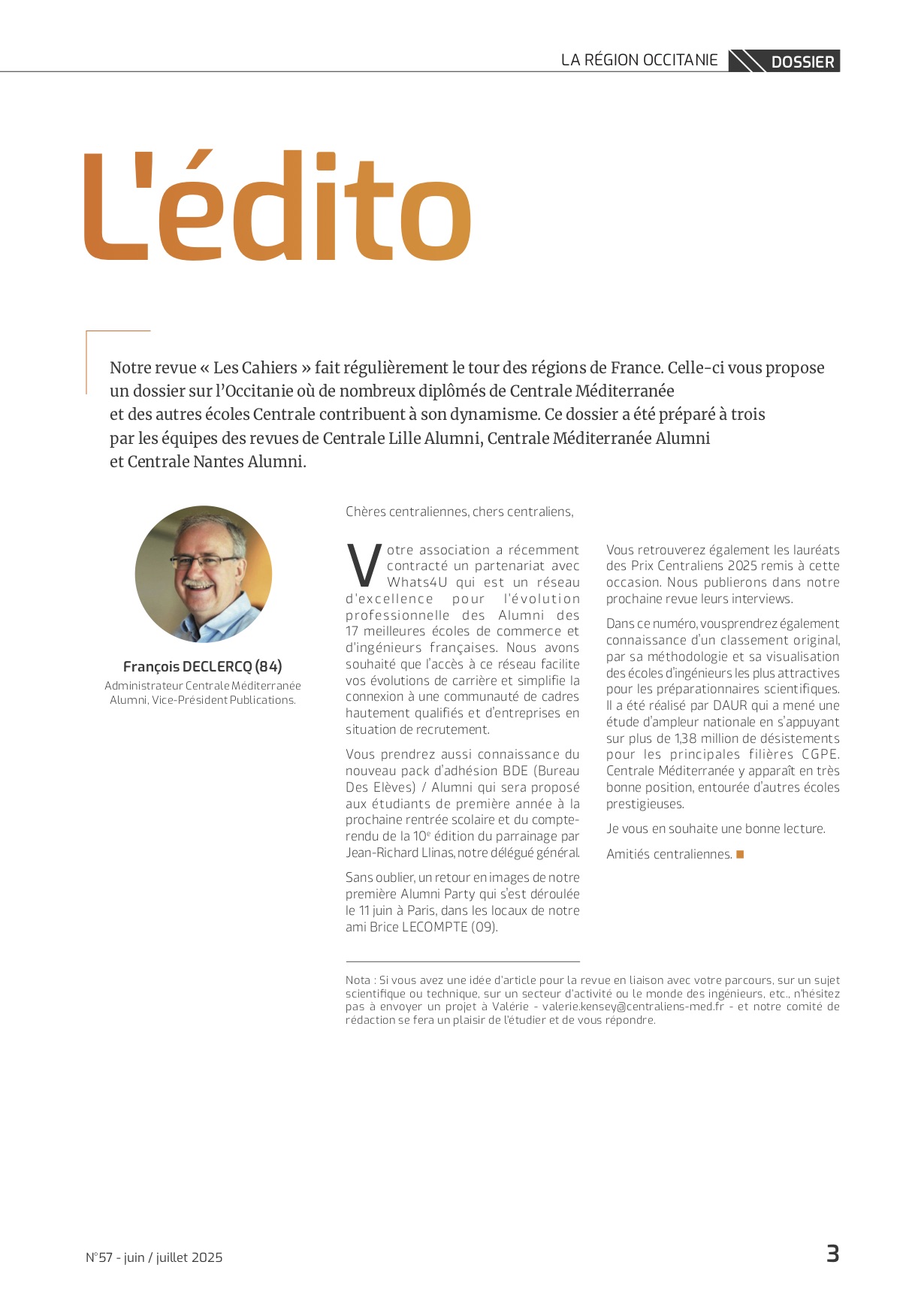 LA RÉGION OCCITANIE DOSSIER

L'édito

Notre revue « Les Cahiers » fait régulièrement le tour des régions de France. Celle-ci vous propose un dossier sur l'Occitanie où de nombreux diplômés de Centrale Méditerranée et des autres écoles Centrale contribuent à son dynamisme. Ce dossier a été préparé à trois par les équipes des revues de Centrale Lille Alumni, Centrale Méditerranée Alumni et Centrale Nantes Alumni.

François DECLERCQ (84)
Administrateur Centrale Méditerranée Alumni, Vice-Président Publications.

Chères centraliennes, chers centraliens,

Votre association a récemment contracté un partenariat avec Whats4U qui est un réseau d'excellence pour l'évolution professionnelle des Alumni des 17 meilleures écoles de commerce et d'ingénieurs françaises. Nous avons souhaité que l'accès à ce réseau facilite vos évolutions de carrière et simplifie la connexion à une communauté de cadres hautement qualifiés et d'entreprises en situation de recrutement.

Vous prendrez aussi connaissance du nouveau pack d'adhésion BDE (Bureau Des Elèves) / Alumni qui sera proposé aux étudiants de première année à la prochaine rentrée scolaire et du compte-rendu de la 10$^e$ édition du parrainage par Jean-Richard Llinas, notre délégué général.

Sans oublier, un retour en images de notre première Alumni Party qui s'est déroulée le 11 juin à Paris, dans les locaux de notre ami Brice LECOMPTE (09).

Vous retrouverez également les lauréats des Prix Centraliens 2025 remis à cette occasion. Nous publierons dans notre prochaine revue leurs interviews.

Dans ce numéro, vous prendrez également connaissance d'un classement original, par sa méthodologie et sa visualisation des écoles d'ingénieurs les plus attractives pour les préparationnaires scientifiques. Il a été réalisé par DAUR qui a mené une étude d'ampleur nationale en s'appuyant sur plus de 1,38 million de désistements pour les principales filières CGPE. Centrale Méditerranée y apparaît en très bonne position, entourée d'autres écoles prestigieuses.

Je vous en souhaite une bonne lecture.

Amitiés centraliennes.

Nota : Si vous avez une idée d'article pour la revue en liaison avec votre parcours, sur un sujet scientifique ou technique, sur un secteur d'activité ou le monde des ingénieurs, etc., n'hésitez pas à envoyer un projet à Valérie - valerie.kensey@centraliens-med.fr - et notre comité de rédaction se fera un plaisir de l'étudier et de vous répondre.

N°57 - juin / juillet 2025

3